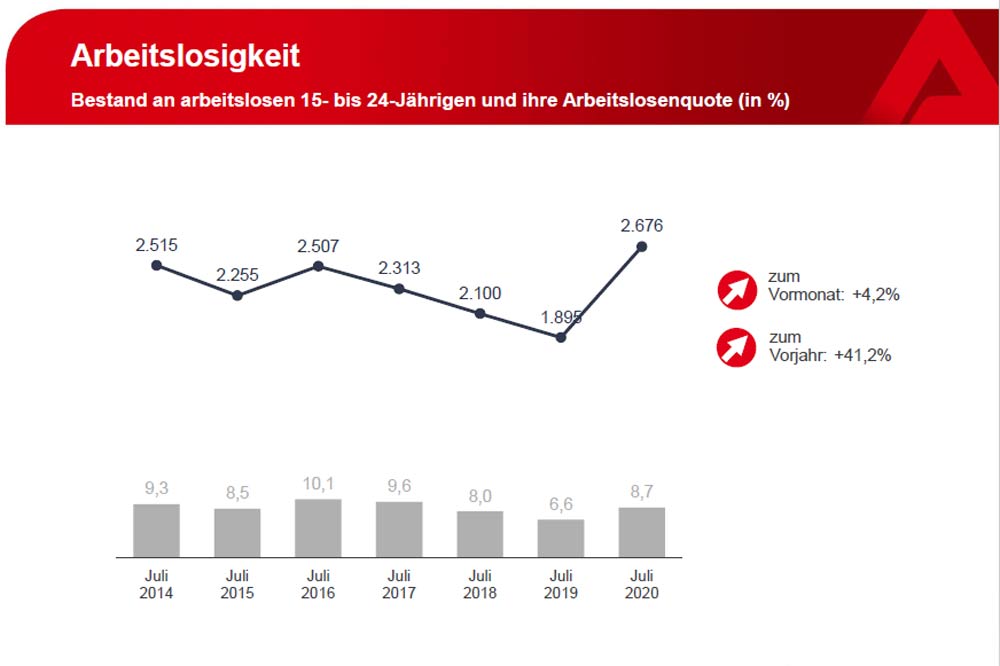 Arbeitslosigkeit

Bestand an arbeitslosen 15- bis 24-Jährigen und ihre Arbeitslosenquote (in %)

2.515
2.255
2.507
2.313
2.100
1.895
2.676

zum Vormonat: +4,2%

zum Vorjahr: +41,2%

9,3
8,5
10,1
9,6
8,0
6,6
8,7

Juli 2014
Juli 2015
Juli 2016
Juli 2017
Juli 2018
Juli 2019
Juli 2020